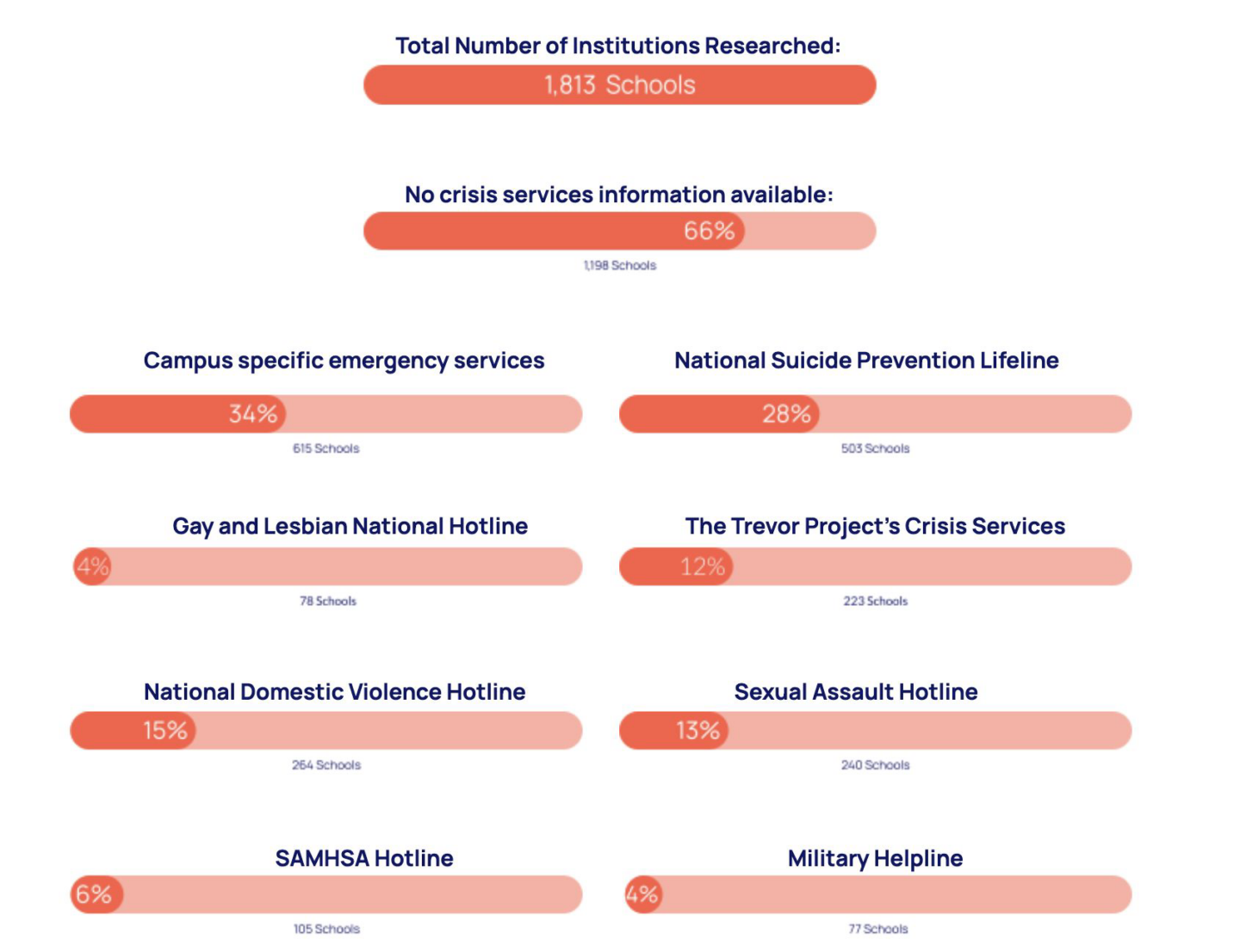 Total Number of Institutions Researched:
1,813 Schools

No crisis services information available:
66%
1,198 Schools

Campus specific emergency services
34%
615 Schools

National Suicide Prevention Lifeline
28%
503 Schools

Gay and Lesbian National Hotline
4%
78 Schools

The Trevor Project's Crisis Services
12%
223 Schools

National Domestic Violence Hotline
15%
264 Schools

Sexual Assault Hotline
13%
240 Schools

SAMHSA Hotline
6%
105 Schools

Military Helpline
4%
77 Schools